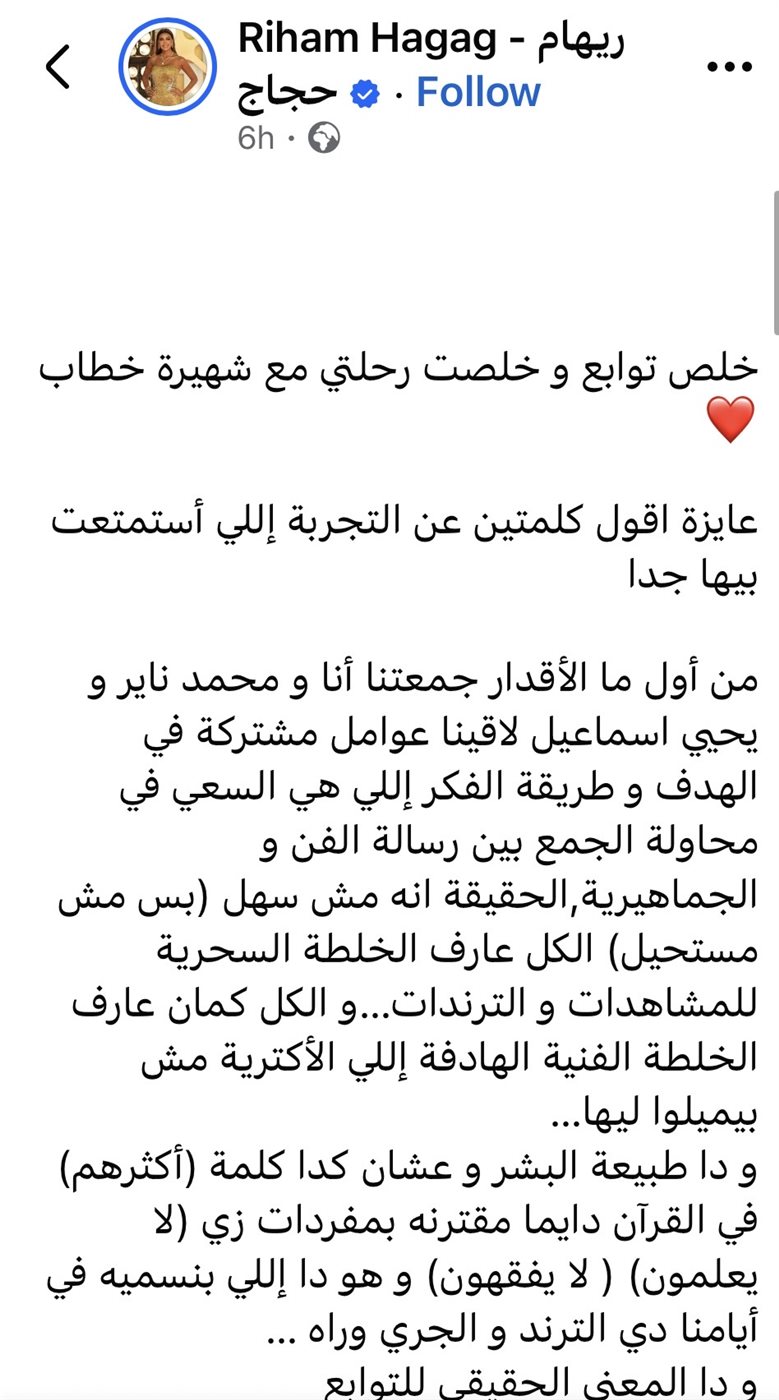 Riham Hagag - ريهام حجاج · Follow
6h ·

خلص توابع و خلصت رحلتي مع شهيرة خطاب ❤️

عايزة اقول كلمتين عن التجربة إللي أستمتعت بيها جدا

من أول ما الأقدار جمعتنا أنا و محمد ناير و يحيي اسماعيل لاقينا عوامل مشتركة في الهدف و طريقة الفكر إللي هي السعي في محاولة الجمع بين رسالة الفن و الجماهيرية,الحقيقة انه مش سهل (بس مش مستحيل) الكل عارف الخلطة السحرية للمشاهدات و الترندات...و الكل كمان عارف الخلطة الفنية الهادفة إللي الأكترية مش بيميلوا ليها...
و دا طبيعة البشر و عشان كدا كلمة (أكثرهم) في القرآن دايما مقترنه بمفردات زي (لا يعلمون) ( لا يفقهون) و هو دا إللي بنسميه في أيامنا دي الترند و الجري وراه ...
و دا المعنى الحقيقي للتوابع